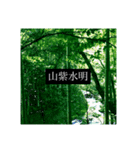 山紫水明